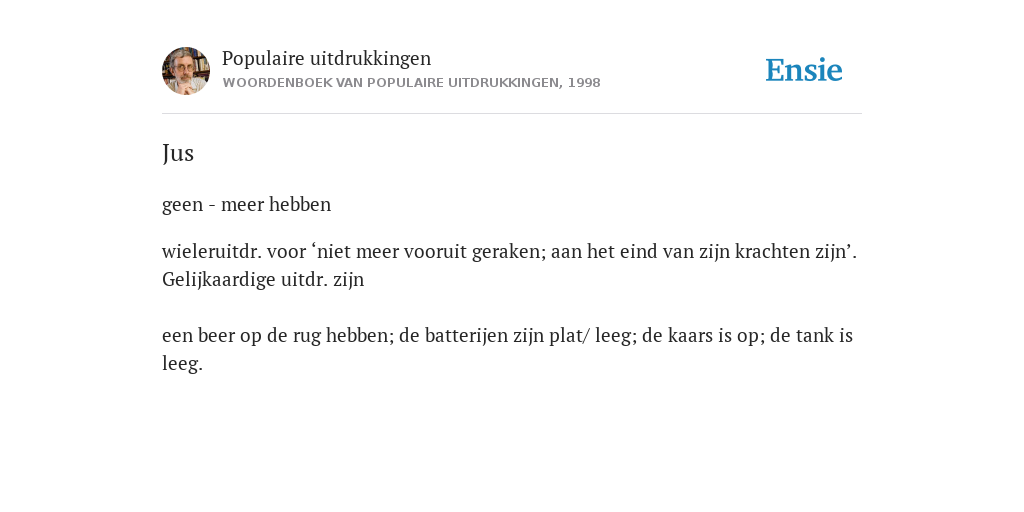 Populaire uitdrukkingen
WOORDENBOEK VAN POPULAIRE UITDRUKKINGEN, 1998

Ensie

Jus

geen - meer hebben

wieleruitdr. voor ‘niet meer vooruit geraken; aan het eind van zijn krachten zijn’. Gelijkaardige uitdr. zijn

een beer op de rug hebben; de batterijen zijn plat/ leeg; de kaars is op; de tank is leeg.